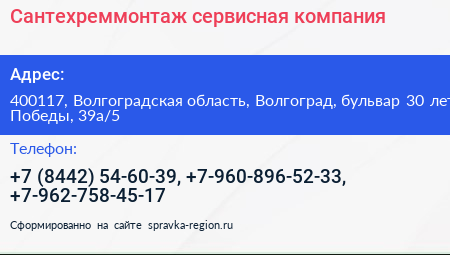 Сантехреммонтаж сервисная компания

Адрес:

400117, Волгоградская область, Волгоград, бульвар 30 лет Победы, 39а/5

Телефон:

+7 (8442) 54-60-39, +7-960-896-52-33, +7-962-758-45-17

Сформированно на сайте spravka-region.ru